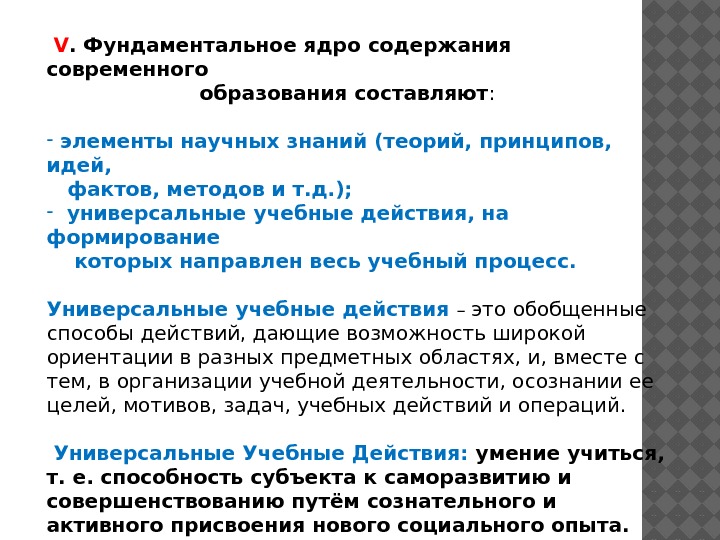 V. Фундаментальное ядро содержания современного образования составляют:

- элементы научных знаний (теорий, принципов, идей, фактов, методов и т.д.);
- универсальные учебные действия, на формирование которых направлен весь учебный процесс.

Универсальные учебные действия – это обобщенные способы действий, дающие возможность широкой ориентации в разных предметных областях, и, вместе с тем, в организации учебной деятельности, осознании ее целей, мотивов, задач, учебных действий и операций.

Универсальные Учебные Действия: умение учиться, т. е. способность субъекта к саморазвитию и совершенствованию путём сознательного и активного присвоения нового социального опыта.